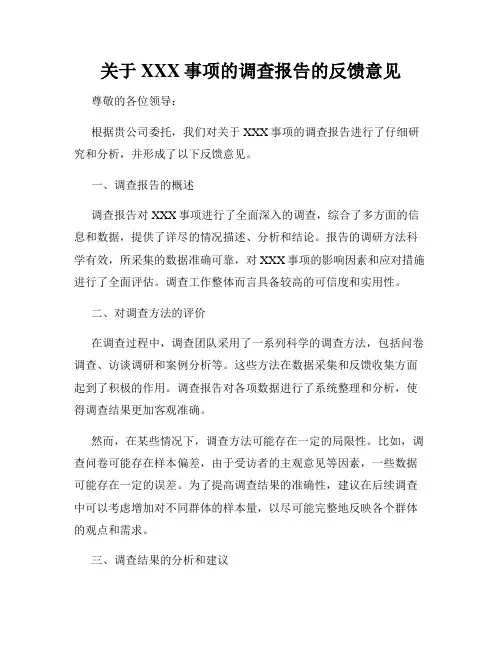 关于 XXX 事项的调查报告的反馈意见

尊敬的各位领导：

根据贵公司委托，我们对关于 XXX 事项的调查报告进行了仔细研究和分析，并形成了以下反馈意见。

一、调查报告的概述

调查报告对 XXX 事项进行了全面深入的调查，综合了多方面的信息和数据，提供了详尽的情况描述、分析和结论。报告的调研方法科学有效，所采集的数据准确可靠，对 XXX 事项的影响因素和应对措施进行了全面评估。调查工作整体而言具备较高的可信度和实用性。

二、对调查方法的评价

在调查过程中，调查团队采用了一系列科学的调查方法，包括问卷调查、访谈调研和案例分析等。这些方法在数据采集和反馈收集方面起到了积极的作用。调查报告对各项数据进行了系统整理和分析，使得调查结果更加客观准确。

然而，在某些情况下，调查方法可能存在一定的局限性。比如，调查问卷可能存在样本偏差，由于受访者的主观意见等因素，一些数据可能存在一定的误差。为了提高调查结果的准确性，建议在后续调查中可以考虑增加对不同群体的样本量，以尽可能完整地反映各个群体的观点和需求。

三、调查结果的分析和建议